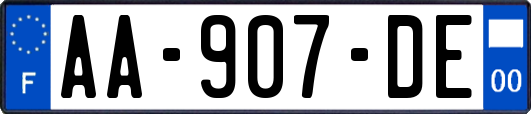 F
AA-907-DE
00